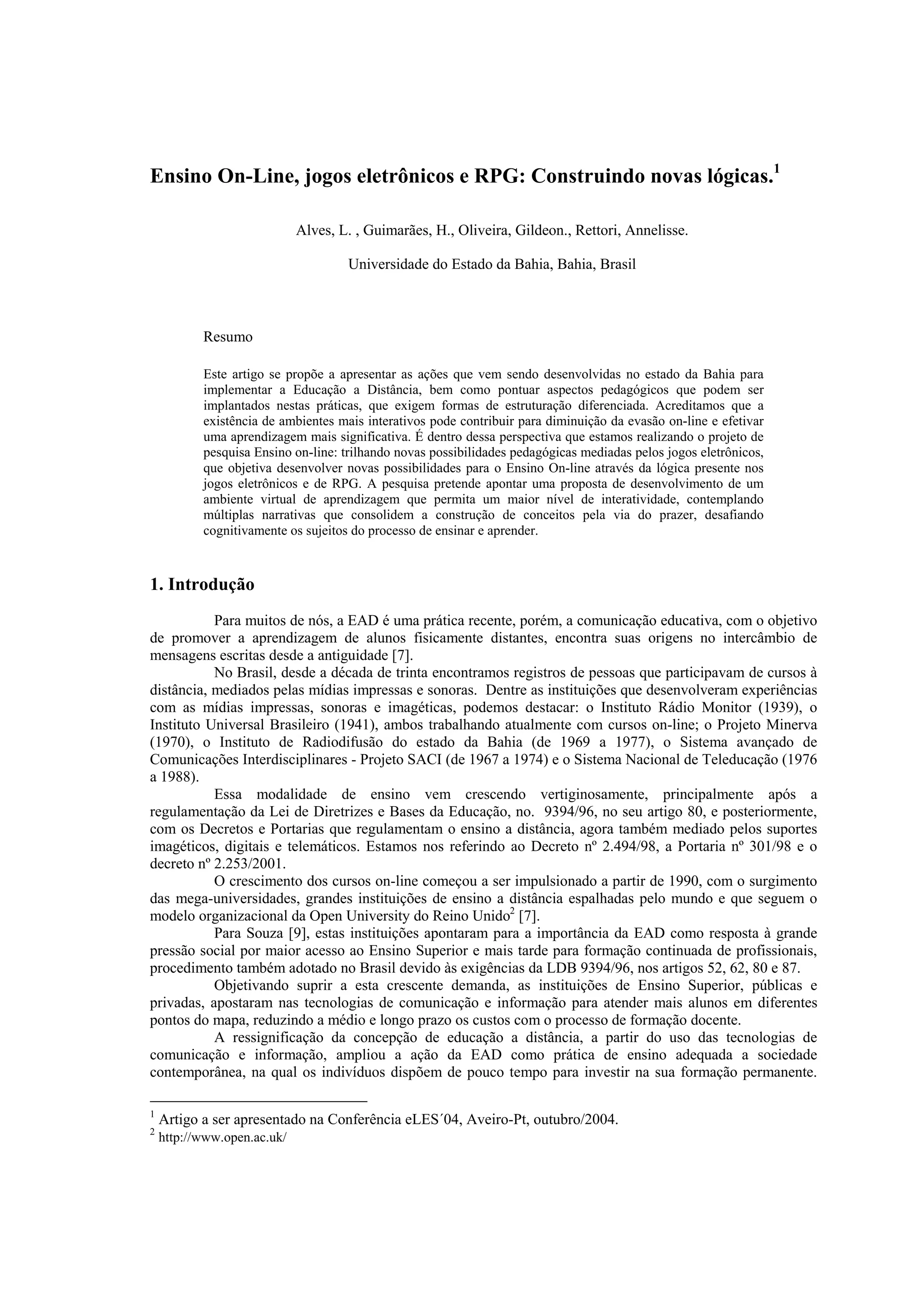 Ensino On-Line, jogos eletrônicos e RPG: Construindo novas lógicas.$^1$

Alves, L. , Guimarães, H., Oliveira, Gildeon., Rettori, Annelisse.

Universidade do Estado da Bahia, Bahia, Brasil

Resumo

Este artigo se propõe a apresentar as ações que vem sendo desenvolvidas no estado da Bahia para implementar a Educação a Distância, bem como pontuar aspectos pedagógicos que podem ser implantados nestas práticas, que exigem formas de estruturação diferenciada. Acreditamos que a existência de ambientes mais interativos pode contribuir para diminuição da evasão on-line e efetivar uma aprendizagem mais significativa. É dentro dessa perspectiva que estamos realizando o projeto de pesquisa Ensino on-line: trilhando novas possibilidades pedagógicas mediadas pelos jogos eletrônicos, que objetiva desenvolver novas possibilidades para o Ensino On-line através da lógica presente nos jogos eletrônicos e de RPG. A pesquisa pretende apontar uma proposta de desenvolvimento de um ambiente virtual de aprendizagem que permita um maior nível de interatividade, contemplando múltiplas narrativas que consolidem a construção de conceitos pela via do prazer, desafiando cognitivamente os sujeitos do processo de ensinar e aprender.

1. Introdução

Para muitos de nós, a EAD é uma prática recente, porém, a comunicação educativa, com o objetivo de promover a aprendizagem de alunos fisicamente distantes, encontra suas origens no intercâmbio de mensagens escritas desde a antiguidade [7].

No Brasil, desde a década de trinta encontramos registros de pessoas que participavam de cursos à distância, mediados pelas mídias impressas e sonoras. Dentre as instituições que desenvolveram experiências com as mídias impressas, sonoras e imagéticas, podemos destacar: o Instituto Rádio Monitor (1939), o Instituto Universal Brasileiro (1941), ambos trabalhando atualmente com cursos on-line; o Projeto Minerva (1970), o Instituto de Radiodifusão do estado da Bahia (de 1969 a 1977), o Sistema avançado de Comunicações Interdisciplinares - Projeto SACI (de 1967 a 1974) e o Sistema Nacional de Teleducação (1976 a 1988).

Essa modalidade de ensino vem crescendo vertiginosamente, principalmente após a regulamentação da Lei de Diretrizes e Bases da Educação, no. 9394/96, no seu artigo 80, e posteriormente, com os Decretos e Portarias que regulamentam o ensino a distância, agora também mediado pelos suportes imagéticos, digitais e telemáticos. Estamos nos referindo ao Decreto nº 2.494/98, a Portaria nº 301/98 e o decreto nº 2.253/2001.

O crescimento dos cursos on-line começou a ser impulsionado a partir de 1990, com o surgimento das mega-universidades, grandes instituições de ensino a distância espalhadas pelo mundo e que seguem o modelo organizacional da Open University do Reino Unido$^2$ [7].

Para Souza [9], estas instituições apontaram para a importância da EAD como resposta à grande pressão social por maior acesso ao Ensino Superior e mais tarde para formação continuada de profissionais, procedimento também adotado no Brasil devido às exigências da LDB 9394/96, nos artigos 52, 62, 80 e 87.

Objetivando suprir a esta crescente demanda, as instituições de Ensino Superior, públicas e privadas, apostaram nas tecnologias de comunicação e informação para atender mais alunos em diferentes pontos do mapa, reduzindo a médio e longo prazo os custos com o processo de formação docente.

A ressignificação da concepção de educação a distância, a partir do uso das tecnologias de comunicação e informação, ampliou a ação da EAD como prática de ensino adequada a sociedade contemporânea, na qual os indivíduos dispõem de pouco tempo para investir na sua formação permanente.

$^1$ Artigo a ser apresentado na Conferência eLES´04, Aveiro-Pt, outubro/2004.
$^2$ http://www.open.ac.uk/